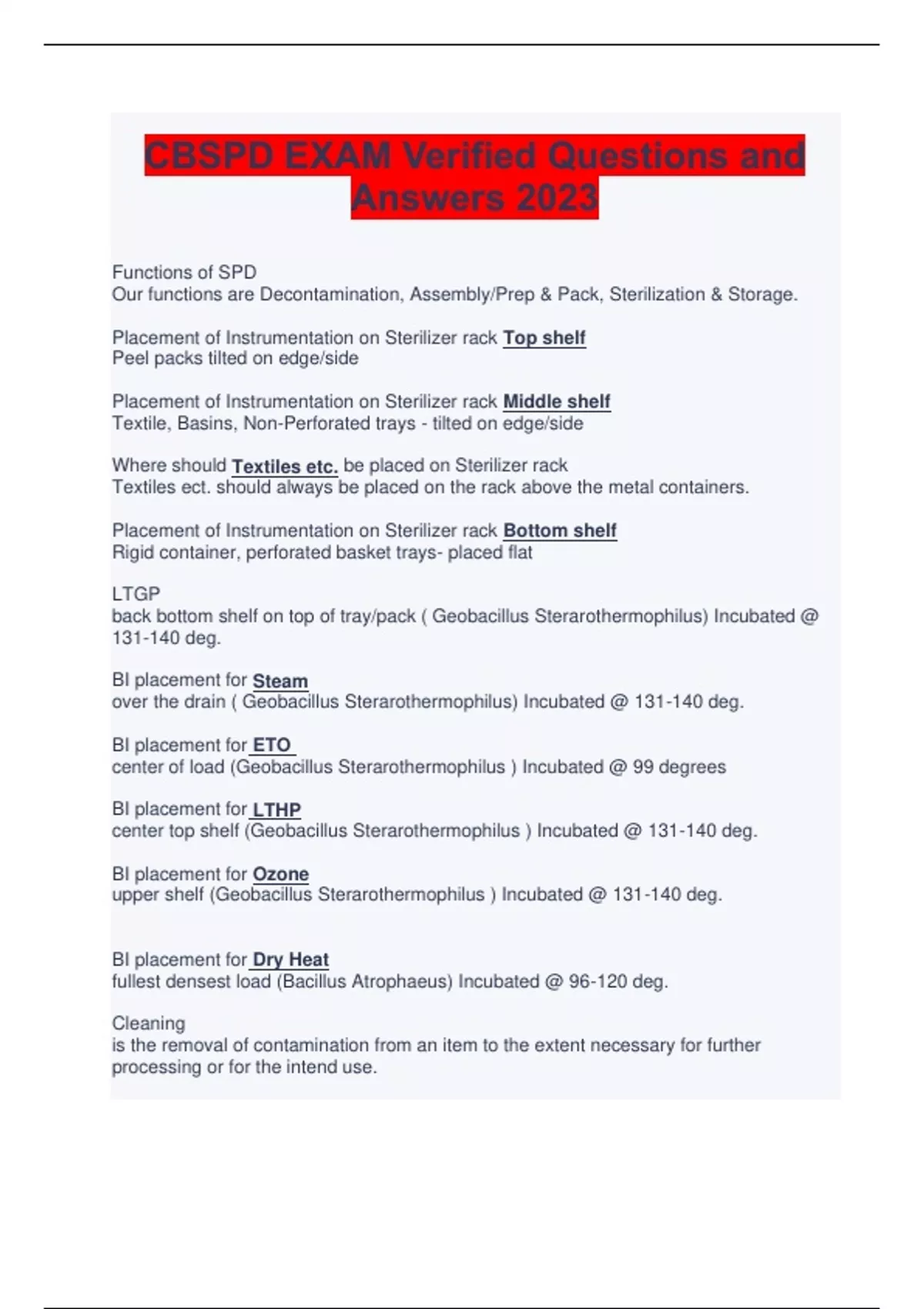 CBSPD EXAM Verified Questions and Answers 2023

Functions of SPD
Our functions are Decontamination, Assembly/Prep & Pack, Sterilization & Storage.

Placement of Instrumentation on Sterilizer rack Top shelf
Peel packs tilted on edge/side

Placement of Instrumentation on Sterilizer rack Middle shelf
Textile, Basins, Non-Perforated trays - tilted on edge/side

Where should Textiles etc. be placed on Sterilizer rack
Textiles ect. should always be placed on the rack above the metal containers.

Placement of Instrumentation on Sterilizer rack Bottom shelf
Rigid container, perforated basket trays- placed flat

LTGP
back bottom shelf on top of tray/pack ( Geobacillus Sterarothermophilus) Incubated @ 131-140 deg.

BI placement for Steam
over the drain ( Geobacillus Sterarothermophilus) Incubated @ 131-140 deg.

BI placement for ETO
center of load (Geobacillus Sterarothermophilus ) Incubated @ 99 degrees

BI placement for LTHP
center top shelf (Geobacillus Sterarothermophilus ) Incubated @ 131-140 deg.

BI placement for Ozone
upper shelf (Geobacillus Sterarothermophilus ) Incubated @ 131-140 deg.

BI placement for Dry Heat
fullest densest load (Bacillus Atrophaeus) Incubated @ 96-120 deg.

Cleaning
is the removal of contamination from an item to the extent necessary for further processing or for the intend use.